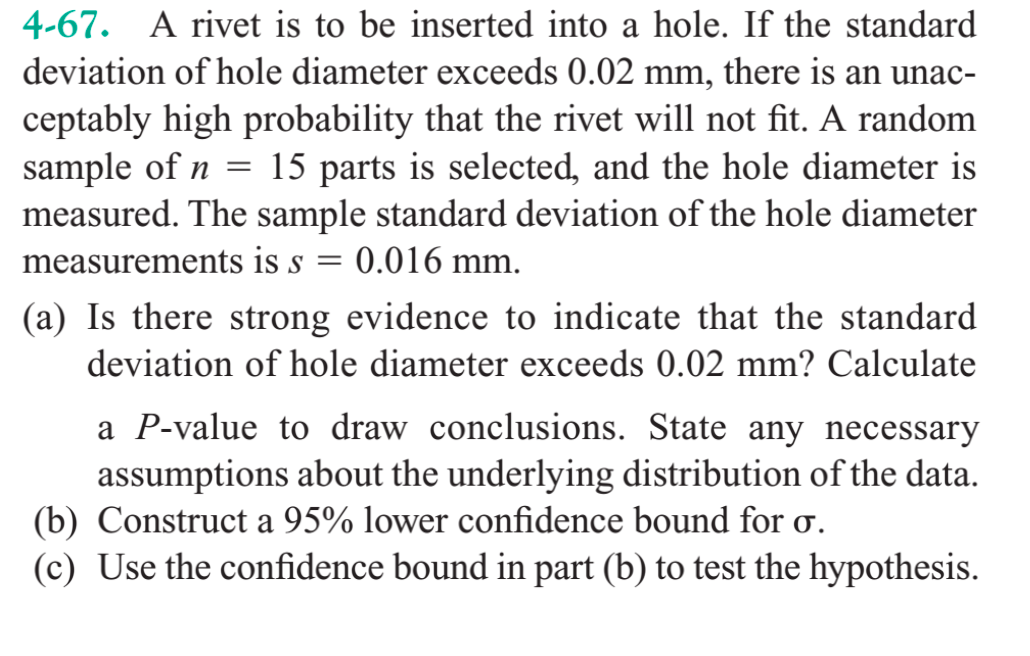 4-67. A rivet is to be inserted into a hole. If the standard deviation of hole diameter exceeds 0.02 mm, there is an unacceptably high probability that the rivet will not fit. A random sample of $n = 15$ parts is selected, and the hole diameter is measured. The sample standard deviation of the hole diameter measurements is $s = 0.016$ mm.

(a) Is there strong evidence to indicate that the standard deviation of hole diameter exceeds 0.02 mm? Calculate a $P$-value to draw conclusions. State any necessary assumptions about the underlying distribution of the data.

(b) Construct a 95% lower confidence bound for $\sigma$.

(c) Use the confidence bound in part (b) to test the hypothesis.